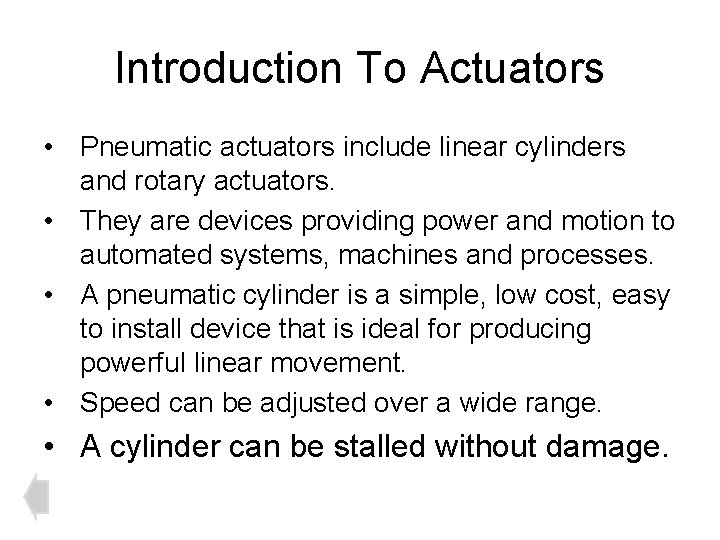 Introduction To Actuators

• Pneumatic actuators include linear cylinders and rotary actuators.

• They are devices providing power and motion to automated systems, machines and processes.

• A pneumatic cylinder is a simple, low cost, easy to install device that is ideal for producing powerful linear movement.

• Speed can be adjusted over a wide range.

• A cylinder can be stalled without damage.